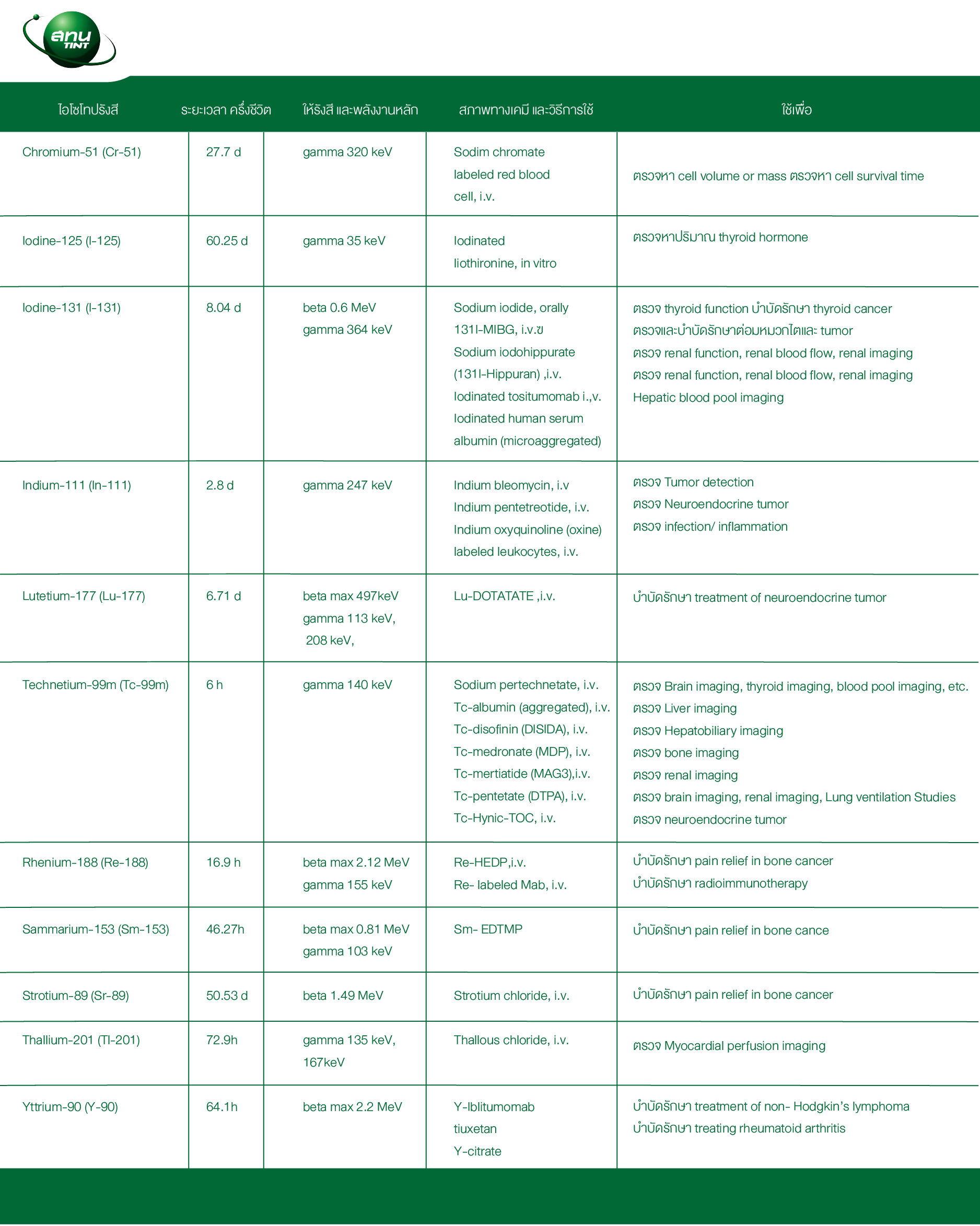 สทน TINT

| ไอโซโทปรังสี | ระยะเวลา ครึ่งชีวิต | ให้รังสี และพลังงานหลัก | สภาพทางเคมี และวิธีการใช้ | ใช้เพื่อ |
|---|---|---|---|---|
| Chromium-51 (Cr-51) | 27.7 d | gamma 320 keV | Sodim chromate labeled red blood cell, i.v. | ตรวจหา cell volume or mass ตรวจหา cell survival time |
| Iodine-125 (I-125) | 60.25 d | gamma 35 keV | Iodinated liothironine, in vitro | ตรวจหาปริมาณ thyroid hormone |
| Iodine-131 (I-131) | 8.04 d | beta 0.6 MeV gamma 364 keV | Sodium iodide, orally 131I-MIBG, i.v.ข Sodium iodohippurate (131I-Hippuran) ,i.v. Iodinated tositumomab i.,v. Iodinated human serum albumin (microaggregated) | ตรวจ thyroid function บำบัดรักษา thyroid cancer ตรวจและบำบัดรักษาต่อมหมวกไตและ tumor ตรวจ renal function, renal blood flow, renal imaging ตรวจ renal function, renal blood flow, renal imaging Hepatic blood pool imaging |
| Indium-111 (In-111) | 2.8 d | gamma 247 keV | Indium bleomycin, i.v Indium pentetreotide, i.v. Indium oxyquinoline (oxine) labeled leukocytes, i.v. | ตรวจ Tumor detection ตรวจ Neuroendocrine tumor ตรวจ infection/ inflammation |
| Lutetium-177 (Lu-177) | 6.71 d | beta max 497keV gamma 113 keV, 208 keV, | Lu-DOTATATE ,i.v. | บำบัดรักษา treatment of neuroendocrine tumor |
| Technetium-99m (Tc-99m) | 6 h | gamma 140 keV | Sodium pertechnetate, i.v. Tc-albumin (aggregated), i.v. Tc-disofinin (DISIDA), i.v. Tc-medronate (MDP), i.v. Tc-mertiatide (MAG3),i.v. Tc-pentetate (DTPA), i.v. Tc-Hynic-TOC, i.v. | ตรวจ Brain imaging, thyroid imaging, blood pool imaging, etc. ตรวจ Liver imaging ตรวจ Hepatobiliary imaging ตรวจ bone imaging ตรวจ renal imaging ตรวจ brain imaging, renal imaging, Lung ventilation Studies ตรวจ neuroendocrine tumor |
| Rhenium-188 (Re-188) | 16.9 h | beta max 2.12 MeV gamma 155 keV | Re-HEDP,i.v. Re- labeled Mab, i.v. | บำบัดรักษา pain relief in bone cancer บำบัดรักษา radioimmunotherapy |
| Sammarium-153 (Sm-153) | 46.27h | beta max 0.81 MeV gamma 103 keV | Sm- EDTMP | บำบัดรักษา pain relief in bone cance |
| Strotium-89 (Sr-89) | 50.53 d | beta 1.49 MeV | Strotium chloride, i.v. | บำบัดรักษา pain relief in bone cancer |
| Thallium-201 (Tl-201) | 72.9h | gamma 135 keV, 167keV | Thallous chloride, i.v. | ตรวจ Myocardial perfusion imaging |
| Yttrium-90 (Y-90) | 64.1h | beta max 2.2 MeV | Y-Iblitumomab tiuxetan Y-citrate | บำบัดรักษา treatment of non- Hodgkin's lymphoma บำบัดรักษา treating rheumatoid arthritis |